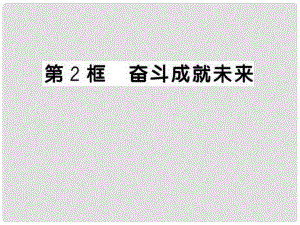 第 2 框　奋斗成就未来